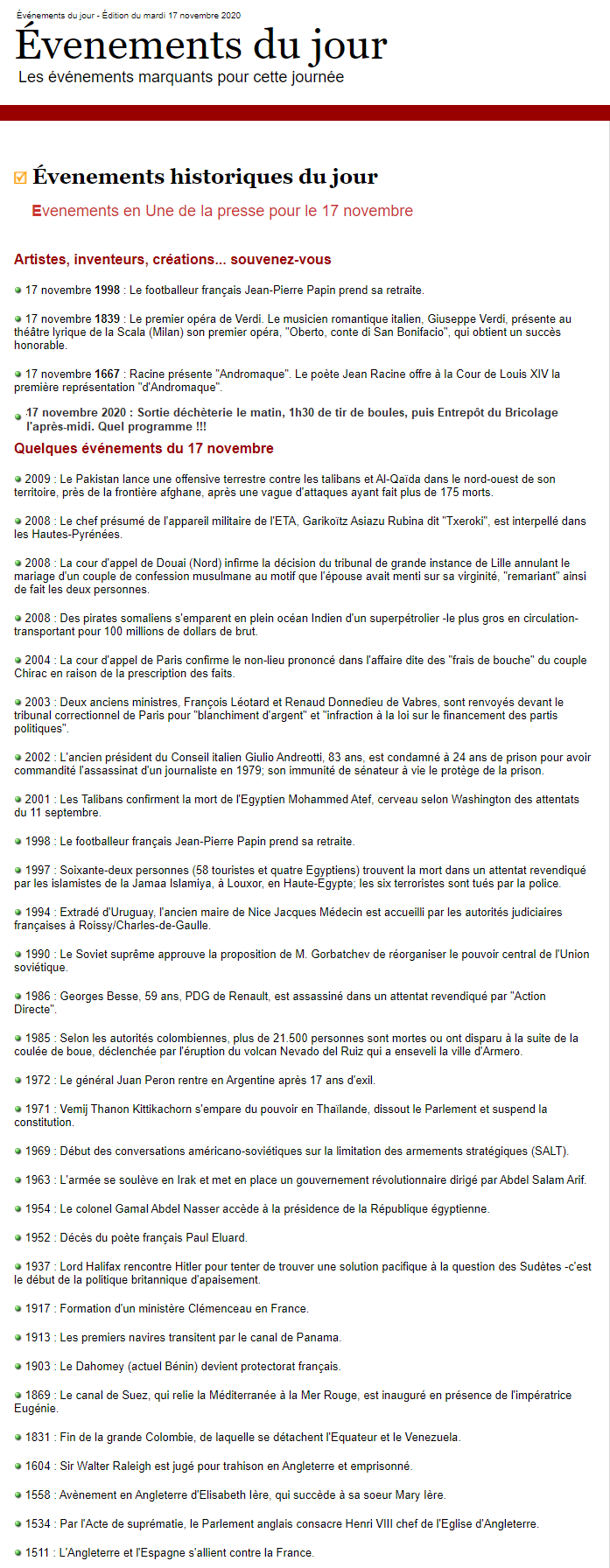 Événements du jour - Édition du mardi 17 novembre 2020

Évenements du jour

Les événements marquants pour cette journée

Évenements historiques du jour

Evenements en Une de la presse pour le 17 novembre

Artistes, inventeurs, créations... souvenez-vous

17 novembre 1998 : Le footballeur français Jean-Pierre Papin prend sa retraite.

17 novembre 1839 : Le premier opéra de Verdi. Le musicien romantique italien, Giuseppe Verdi, présente au théâtre lyrique de la Scala (Milan) son premier opéra, "Oberto, conte di San Bonifacio", qui obtient un succès honorable.

17 novembre 1667 : Racine présente "Andromaque". Le poète Jean Racine offre à la Cour de Louis XIV la première représentation "d'Andromaque".

17 novembre 2020 : Sortie déchèterie le matin, 1h30 de tir de boules, puis Entrepôt du Bricolage l'après-midi. Quel programme !!!

Quelques événements du 17 novembre

2009 : Le Pakistan lance une offensive terrestre contre les talibans et Al-Qaïda dans le nord-ouest de son territoire, près de la frontière afghane, après une vague d'attaques ayant fait plus de 175 morts.

2008 : Le chef présumé de l'appareil militaire de l'ETA, Garikoïtz Asiazu Rubina dit "Txeroki", est interpellé dans les Hautes-Pyrénées.

2008 : La cour d'appel de Douai (Nord) infirme la décision du tribunal de grande instance de Lille annulant le mariage d'un couple de confession musulmane au motif que l'épouse avait menti sur sa virginité, "remariant" ainsi de fait les deux personnes.

2008 : Des pirates somaliens s'emparent en plein océan Indien d'un superpétrolier -le plus gros en circulation- transportant pour 100 millions de dollars de brut.

2004 : La cour d'appel de Paris confirme le non-lieu prononcé dans l'affaire dite des "frais de bouche" du couple Chirac en raison de la prescription des faits.

2003 : Deux anciens ministres, François Léotard et Renaud Donnedieu de Vabres, sont renvoyés devant le tribunal correctionnel de Paris pour "blanchiment d'argent" et "infraction à la loi sur le financement des partis politiques".

2002 : L'ancien président du Conseil italien Giulio Andreotti, 83 ans, est condamné à 24 ans de prison pour avoir commandité l'assassinat d'un journaliste en 1979; son immunité de sénateur à vie le protège de la prison.

2001 : Les Talibans confirment la mort de l'Egyptien Mohammed Atef, cerveau selon Washington des attentats du 11 septembre.

1998 : Le footballeur français Jean-Pierre Papin prend sa retraite.

1997 : Soixante-deux personnes (58 touristes et quatre Egyptiens) trouvent la mort dans un attentat revendiqué par les islamistes de la Jamaa Islamiya, à Louxor, en Haute-Egypte; les six terroristes sont tués par la police.

1994 : Extradé d'Uruguay, l'ancien maire de Nice Jacques Médecin est accueilli par les autorités judiciaires françaises à Roissy/Charles-de-Gaulle.

1990 : Le Soviet suprême approuve la proposition de M. Gorbatchev de réorganiser le pouvoir central de l'Union soviétique.

1986 : Georges Besse, 59 ans, PDG de Renault, est assassiné dans un attentat revendiqué par "Action Directe".

1985 : Selon les autorités colombiennes, plus de 21.500 personnes sont mortes ou ont disparu à la suite de la coulée de boue, déclenchée par l'éruption du volcan Nevado del Ruiz qui a enseveli la ville d'Armero.

1972 : Le général Juan Peron rentre en Argentine après 17 ans d'exil.

1971 : Vemij Thanon Kittikachorn s'empare du pouvoir en Thaïlande, dissout le Parlement et suspend la constitution.

1969 : Début des conversations américano-soviétiques sur la limitation des armements stratégiques (SALT).

1963 : L'armée se soulève en Irak et met en place un gouvernement révolutionnaire dirigé par Abdel Salam Arif.

1954 : Le colonel Gamal Abdel Nasser accède à la présidence de la République égyptienne.

1952 : Décès du poète français Paul Eluard.

1937 : Lord Halifax rencontre Hitler pour tenter de trouver une solution pacifique à la question des Sudètes -c'est le début de la politique britannique d'apaisement.

1917 : Formation d'un ministère Clémenceau en France.

1913 : Les premiers navires transitent par le canal de Panama.

1903 : Le Dahomey (actuel Bénin) devient protectorat français.

1869 : Le canal de Suez, qui relie la Méditerranée à la Mer Rouge, est inauguré en présence de l'impératrice Eugénie.

1831 : Fin de la grande Colombie, de laquelle se détachent l'Equateur et le Venezuela.

1604 : Sir Walter Raleigh est jugé pour trahison en Angleterre et emprisonné.

1558 : Avènement en Angleterre d'Elisabeth Ière, qui succède à sa soeur Mary Ière.

1534 : Par l'Acte de suprématie, le Parlement anglais consacre Henri VIII chef de l'Eglise d'Angleterre.

1511 : L'Angleterre et l'Espagne s'allient contre la France.